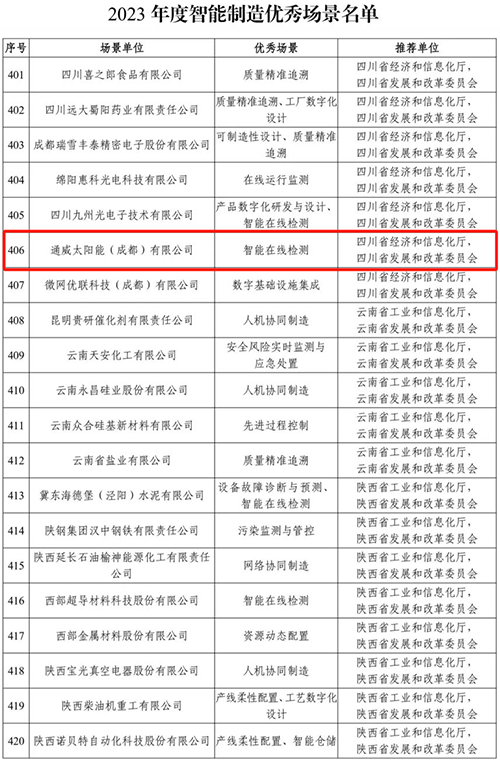 2023 年度智能制造优秀场景名单

| 序号 | 场景单位 | 优秀场景 | 推荐单位 |
|---|---|---|---|
| 401 | 四川喜之郎食品有限公司 | 质量精准追溯 | 四川省经济和信息化厅，四川省发展和改革委员会 |
| 402 | 四川远大蜀阳药业有限责任公司 | 质量精准追溯、工厂数字化设计 | 四川省经济和信息化厅，四川省发展和改革委员会 |
| 403 | 成都瑞雪丰泰精密电子股份有限公司 | 可制造性设计、质量精准追溯 | 四川省经济和信息化厅，四川省发展和改革委员会 |
| 404 | 绵阳惠科光电科技有限公司 | 在线运行监测 | 四川省经济和信息化厅，四川省发展和改革委员会 |
| 405 | 四川九州光电子技术有限公司 | 产品数字化研发与设计、智能在线检测 | 四川省经济和信息化厅，四川省发展和改革委员会 |
| 406 | 通威太阳能（成都）有限公司 | 智能在线检测 | 四川省经济和信息化厅，四川省发展和改革委员会 |
| 407 | 微网优联科技（成都）有限公司 | 数字基础设施集成 | 四川省经济和信息化厅，四川省发展和改革委员会 |
| 408 | 昆明贵研催化剂有限责任公司 | 人机协同制造 | 云南省工业和信息化厅，云南省发展和改革委员会 |
| 409 | 云南天安化工有限公司 | 安全风险实时监测与应急处置 | 云南省工业和信息化厅，云南省发展和改革委员会 |
| 410 | 云南永昌硅业股份有限公司 | 人机协同制造 | 云南省工业和信息化厅，云南省发展和改革委员会 |
| 411 | 云南众合硅基新材料有限公司 | 先进过程控制 | 云南省工业和信息化厅，云南省发展和改革委员会 |
| 412 | 云南省盐业有限公司 | 质量精准追溯 | 云南省工业和信息化厅，云南省发展和改革委员会 |
| 413 | 冀东海德堡（泾阳）水泥有限公司 | 设备故障诊断与预测、智能在线检测 | 陕西省工业和信息化厅，陕西省发展和改革委员会 |
| 414 | 陕钢集团汉中钢铁有限责任公司 | 污染监测与管控 | 陕西省工业和信息化厅，陕西省发展和改革委员会 |
| 415 | 陕西延长石油榆神能源化工有限责任公司 | 网络协同制造 | 陕西省工业和信息化厅，陕西省发展和改革委员会 |
| 416 | 西部超导材料科技股份有限公司 | 智能在线检测 | 陕西省工业和信息化厅，陕西省发展和改革委员会 |
| 417 | 西部金属材料股份有限公司 | 资源动态配置 | 陕西省工业和信息化厅，陕西省发展和改革委员会 |
| 418 | 陕西宝光真空电器股份有限公司 | 人机协同制造 | 陕西省工业和信息化厅，陕西省发展和改革委员会 |
| 419 | 陕西柴油机重工有限公司 | 产线柔性配置、工艺数字化设计 | 陕西省工业和信息化厅，陕西省发展和改革委员会 |
| 420 | 陕西诺贝特自动化科技股份有限公司 | 产线柔性配置、智能仓储 | 陕西省工业和信息化厅，陕西省发展和改革委员会 |